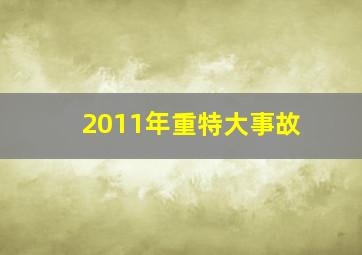 2011年重特大事故